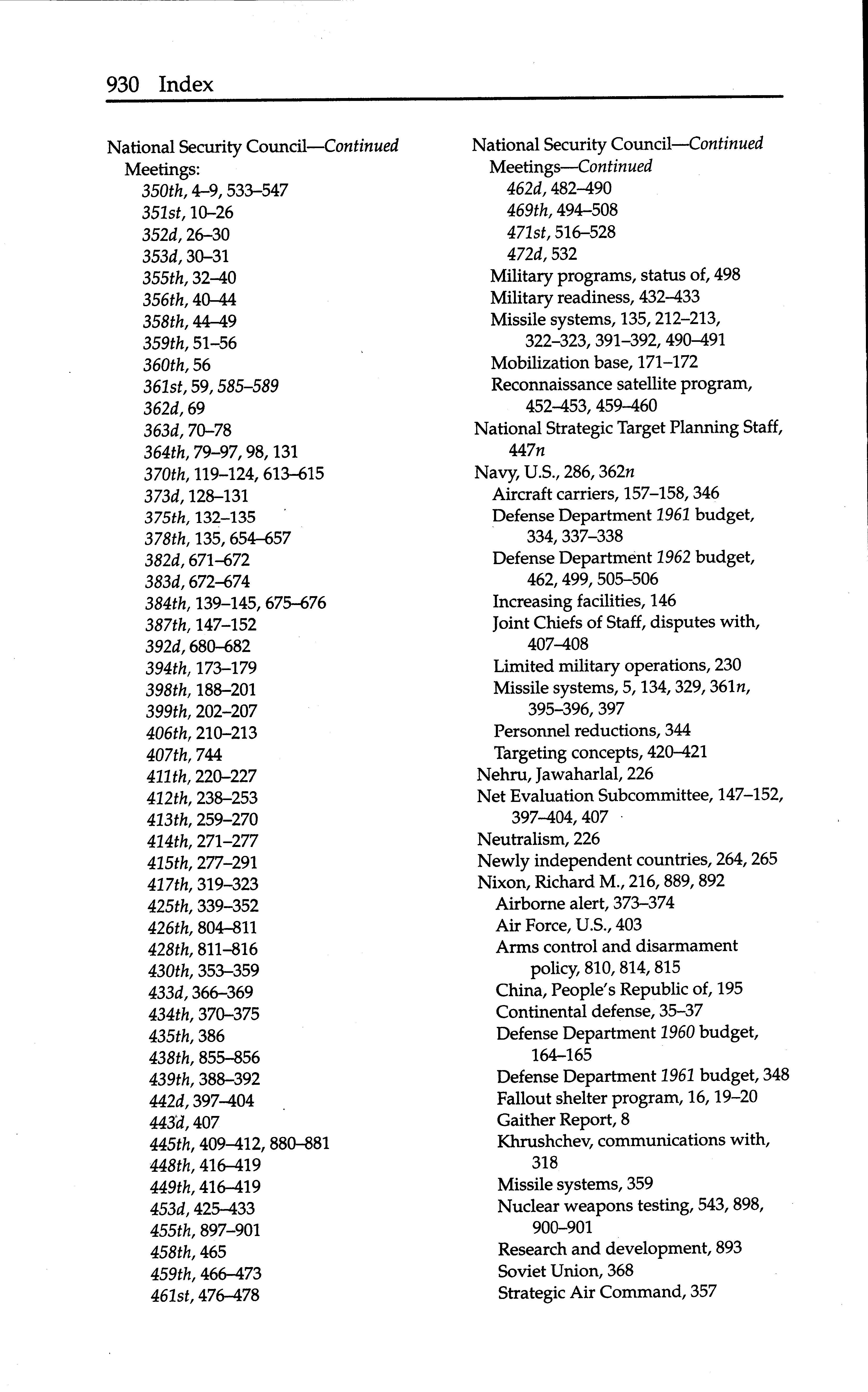 930 Index

National Security Council—Continued
Meetings:
350th, 4–9, 533–547
351st, 10–26
352d, 26–30
353d, 30–31
355th, 32–40
356th, 40–44
358th, 44–49
359th, 51–56
360th, 56
361st, 59, 585–589
362d, 69
363d, 70–78
364th, 79–97, 98, 131
370th, 119–124, 613–615
373d, 128–131
375th, 132–135
378th, 135, 654–657
382d, 671–672
383d, 672–674
384th, 139–145, 675–676
387th, 147–152
392d, 680–682
394th, 173–179
398th, 188–201
399th, 202–207
406th, 210–213
407th, 744
411th, 220–227
412th, 238–253
413th, 259–270
414th, 271–277
415th, 277–291
417th, 319–323
425th, 339–352
426th, 804–811
428th, 811–816
430th, 353–359
433d, 366–369
434th, 370–375
435th, 386
438th, 855–856
439th, 388–392
442d, 397–404
443d, 407
445th, 409–412, 880–881
448th, 416–419
449th, 416–419
453d, 425–433
455th, 897–901
458th, 465
459th, 466–473
461st, 476–478

National Security Council—Continued
Meetings—Continued
462d, 482–490
469th, 494–508
471st, 516–528
472d, 532
Military programs, status of, 498
Military readiness, 432–433
Missile systems, 135, 212–213, 322–323, 391–392, 490–491
Mobilization base, 171–172
Reconnaissance satellite program, 452–453, 459–460
National Strategic Target Planning Staff, 447n
Navy, U.S., 286, 362n
Aircraft carriers, 157–158, 346
Defense Department 1961 budget, 334, 337–338
Defense Department 1962 budget, 462, 499, 505–506
Increasing facilities, 146
Joint Chiefs of Staff, disputes with, 407–408
Limited military operations, 230
Missile systems, 5, 134, 329, 361n, 395–396, 397
Personnel reductions, 344
Targeting concepts, 420–421
Nehru, Jawaharlal, 226
Net Evaluation Subcommittee, 147–152, 397–404, 407
Neutralism, 226
Newly independent countries, 264, 265
Nixon, Richard M., 216, 889, 892
Airborne alert, 373–374
Air Force, U.S., 403
Arms control and disarmament policy, 810, 814, 815
China, People's Republic of, 195
Continental defense, 35–37
Defense Department 1960 budget, 164–165
Defense Department 1961 budget, 348
Fallout shelter program, 16, 19–20
Gaither Report, 8
Khrushchev, communications with, 318
Missile systems, 359
Nuclear weapons testing, 543, 898, 900–901
Research and development, 893
Soviet Union, 368
Strategic Air Command, 357